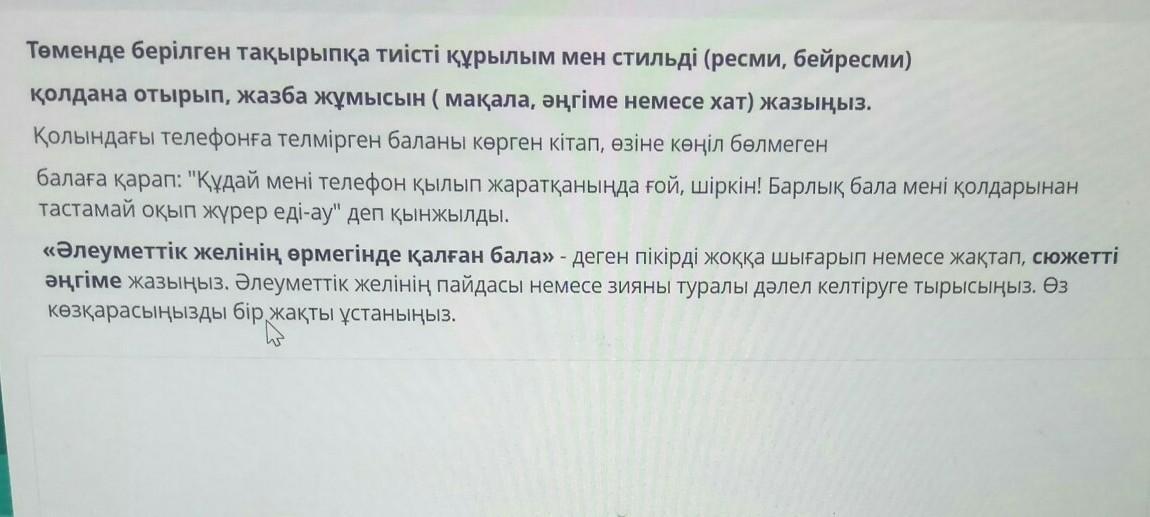 Төменде берілген тақырыпқа тиісті құрылым мен стильді (ресми, бейресми) қолдана отырып, жазба жұмысын ( мақала, әңгіме немесе хат) жазыңыз.

Қолындағы телефонға телмірген баланы көрген кітап, өзіне көңіл бөлмеген

балаға қарап: "Құдай мені телефон қылып жаратқанында ғой, шіркін! Барлық бала мені қолдарынан тастамай оқып жүрер еді-ау" деп қынжылды.

«Әлеуметтік желінің өрмегінде қалған бала» - деген пікірді жоққа шығарып немесе жақтап, сюжетті әңгіме жазыңыз. Әлеуметтік желінің пайдасы немесе зияны туралы дәлел келтіруге тырысыңыз. Өз көзқарасыңызды бір жақты ұстаныңыз.